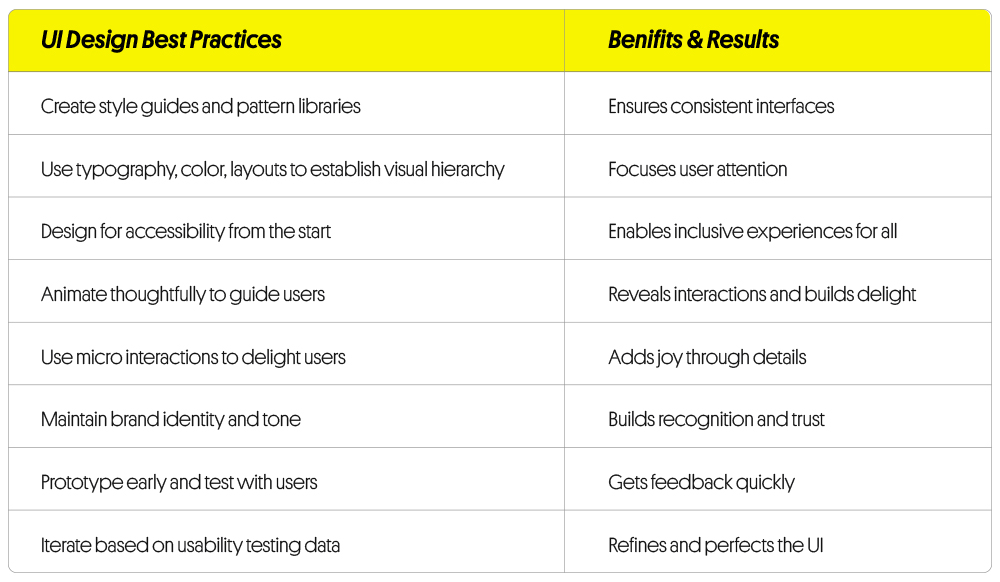 | UI Design Best Practices | Benifits & Results |
|---|---|
| Create style guides and pattern libraries | Ensures consistent interfaces |
| Use typography, color, layouts to establish visual hierarchy | Focuses user attention |
| Design for accessibility from the start | Enables inclusive experiences for all |
| Animate thoughtfully to guide users | Reveals interactions and builds delight |
| Use micro interactions to delight users | Adds joy through details |
| Maintain brand identity and tone | Builds recognition and trust |
| Prototype early and test with users | Gets feedback quickly |
| Iterate based on usability testing data | Refines and perfects the UI |